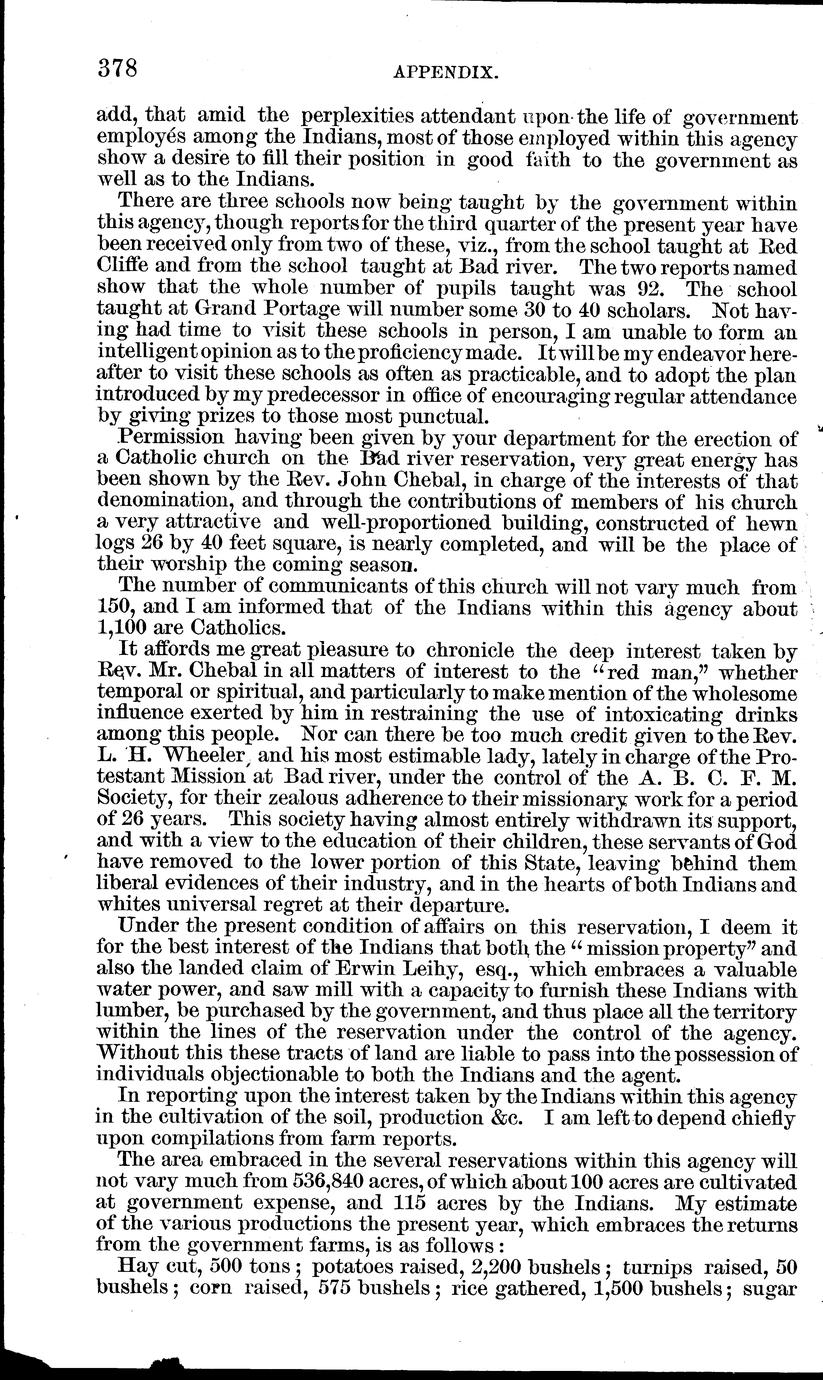 378 APPENDIX.

add, that amid the perplexities attendant upon the life of government employés among the Indians, most of those employed within this agency show a desire to fill their position in good faith to the government as well as to the Indians.

There are three schools now being taught by the government within this agency, though reports for the third quarter of the present year have been received only from two of these, viz., from the school taught at Red Cliffe and from the school taught at Bad river. The two reports named show that the whole number of pupils taught was 92. The school taught at Grand Portage will number some 30 to 40 scholars. Not having had time to visit these schools in person, I am unable to form an intelligent opinion as to the proficiency made. It will be my endeavor hereafter to visit these schools as often as practicable, and to adopt the plan introduced by my predecessor in office of encouraging regular attendance by giving prizes to those most punctual.

Permission having been given by your department for the erection of a Catholic church on the Bad river reservation, very great energy has been shown by the Rev. John Chebal, in charge of the interests of that denomination, and through the contributions of members of his church a very attractive and well-proportioned building, constructed of hewn logs 26 by 40 feet square, is nearly completed, and will be the place of their worship the coming season.

The number of communicants of this church will not vary much from 150, and I am informed that of the Indians within this agency about 1,100 are Catholics.

It affords me great pleasure to chronicle the deep interest taken by Rev. Mr. Chebal in all matters of interest to the "red man," whether temporal or spiritual, and particularly to make mention of the wholesome influence exerted by him in restraining the use of intoxicating drinks among this people. Nor can there be too much credit given to the Rev. L. H. Wheeler, and his most estimable lady, lately in charge of the Protestant Mission at Bad river, under the control of the A. B. C. F. M. Society, for their zealous adherence to their missionary work for a period of 26 years. This society having almost entirely withdrawn its support, and with a view to the education of their children, these servants of God have removed to the lower portion of this State, leaving behind them liberal evidences of their industry, and in the hearts of both Indians and whites universal regret at their departure.

Under the present condition of affairs on this reservation, I deem it for the best interest of the Indians that both the "mission property" and also the landed claim of Erwin Leihy, esq., which embraces a valuable water power, and saw mill with a capacity to furnish these Indians with lumber, be purchased by the government, and thus place all the territory within the lines of the reservation under the control of the agency. Without this these tracts of land are liable to pass into the possession of individuals objectionable to both the Indians and the agent.

In reporting upon the interest taken by the Indians within this agency in the cultivation of the soil, production &c. I am left to depend chiefly upon compilations from farm reports.

The area embraced in the several reservations within this agency will not vary much from 536,840 acres, of which about 100 acres are cultivated at government expense, and 115 acres by the Indians. My estimate of the various productions the present year, which embraces the returns from the government farms, is as follows:

Hay cut, 500 tons; potatoes raised, 2,200 bushels; turnips raised, 50 bushels; corn raised, 575 bushels; rice gathered, 1,500 bushels; sugar